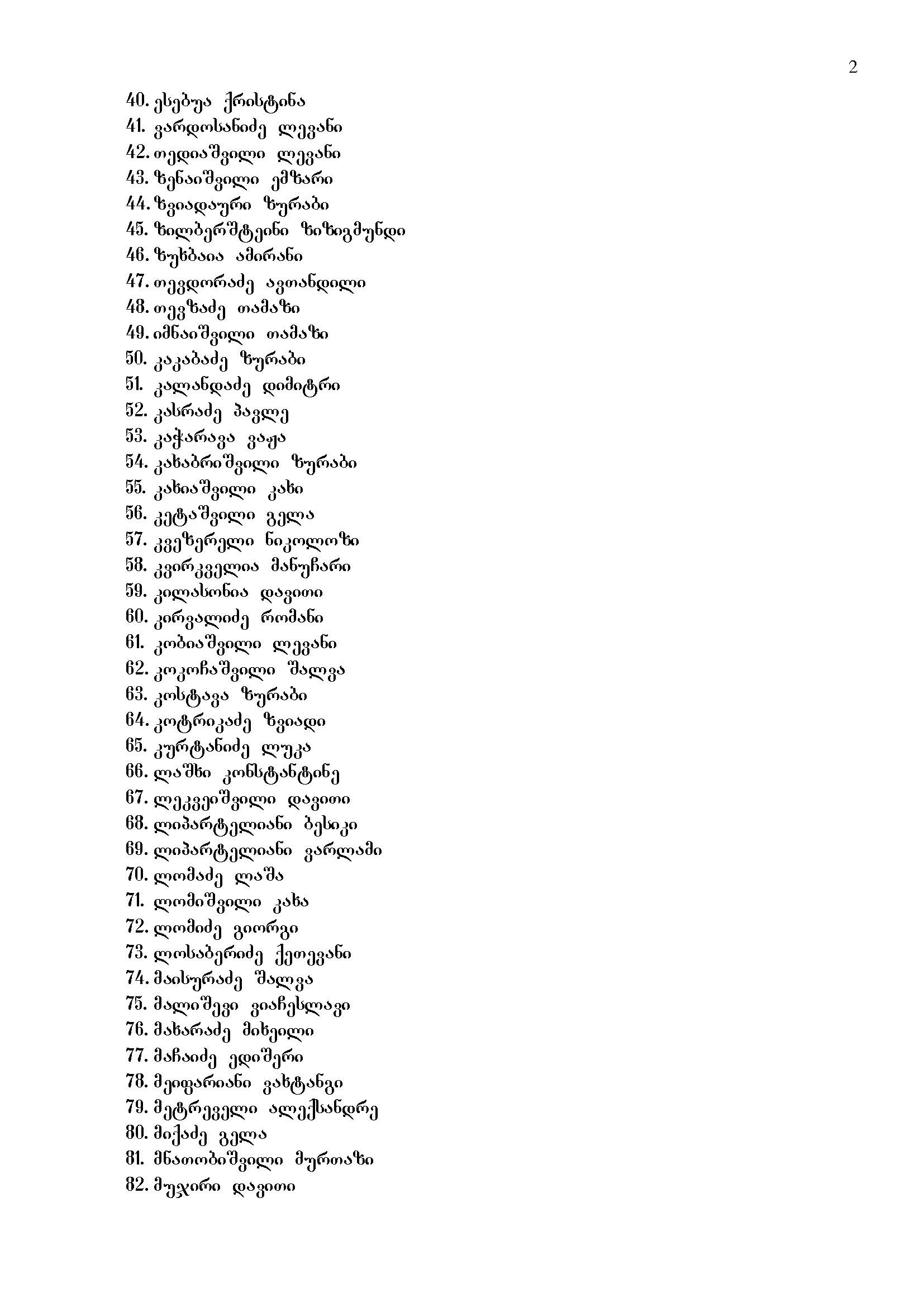 2

40. ესებუა ქრისტინა
41. ვარდოსანიძე ლევანი
42. თედიაშვილი ლევანი
43. ზენაიშვილი ემზარი
44. ზვიადაური ზურაბი
45. ზილბერშტეინი ზიზიგმუნდი
46. ზუხბაია ამირანი
47. თევდორაძე ავთანდილი
48. თევზაძე თამაზი
49. იმნაიშვილი თამაზი
50. კაკაბაძე ზურაბი
51. კალანდაძე დიმიტრი
52. კასრაძე პავლე
53. კაჭარავა ვაჟა
54. კახაბრიშვილი ზურაბი
55. კახიაშვილი კახი
56. კეტაშვილი გელა
57. კვეზერელი ნიკოლოზი
58. კვირკველია მანუჩარი
59. კილასონია დავითი
60. კირვალიძე რომანი
61. კობიაშვილი ლევანი
62. კოკოჩაშვილი შალვა
63. კოსტავა ზურაბი
64. კოტრიკაძე ზვიადი
65. კურტანიძე ლუკა
66. ლაშხი კონსტანტინე
67. ლეკვეიშვილი დავითი
68. ლიპარტელიანი ბესიკი
69. ლიპარტელიანი ვარლამი
70. ლომაძე ლაშა
71. ლომიშვილი კახა
72. ლომიძე გიორგი
73. ლოსაბერიძე ქეთევანი
74. მაისურაძე შალვა
75. მალიშევი ვიაჩესლავი
76. მახარაძე მიხეილი
77. მაჩაიძე ედიშერი
78. მეიფარიანი ვახტანგი
79. მეტრეველი ალექსანდრე
80. მიქაძე გელა
81. მნათობიშვილი მურთაზი
82. მუჯირი დავითი